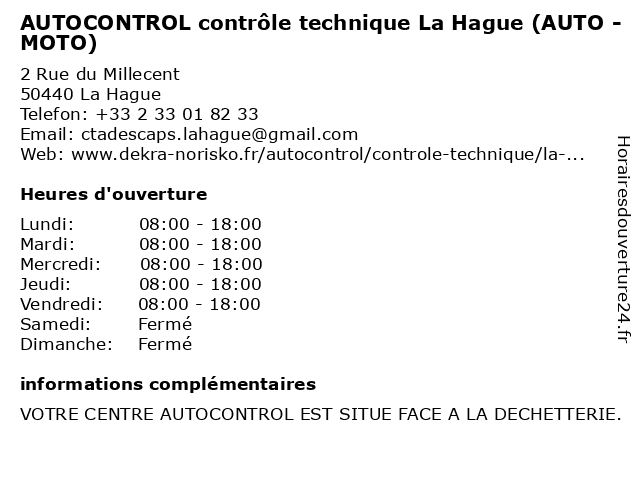 AUTOCONTROL contrôle technique La Hague (AUTO - MOTO)

2 Rue du Millecent
50440 La Hague
Telefon: +33 2 33 01 82 33
Email: ctadescaps.lahague@gmail.com
Web: www.dekra-norisko.fr/autocontrol/controle-technique/la-...

Heures d'ouverture

Lundi: 08:00 - 18:00
Mardi: 08:00 - 18:00
Mercredi: 08:00 - 18:00
Jeudi: 08:00 - 18:00
Vendredi: 08:00 - 18:00
Samedi: Fermé
Dimanche: Fermé

informations complémentaires

VOTRE CENTRE AUTOCONTROL EST SITUE FACE A LA DECHETTERIE.

Horairesdouverture24.fr